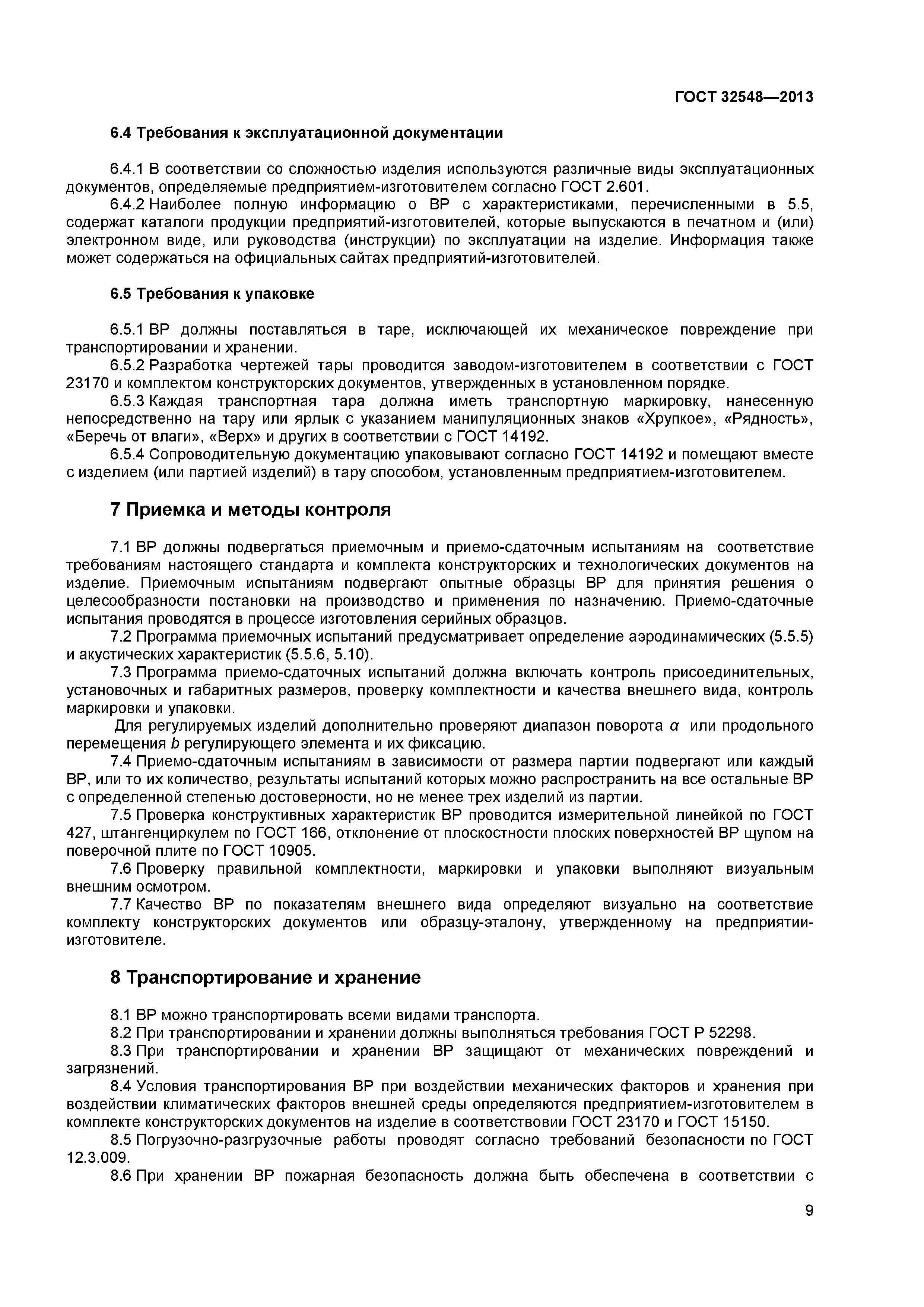 ГОСТ 32548—2013

6.4 Требования к эксплуатационной документации

6.4.1 В соответствии со сложностью изделия используются различные виды эксплуатационных документов, определяемые предприятием-изготовителем согласно ГОСТ 2.601.

6.4.2 Наиболее полную информацию о ВР с характеристиками, перечисленными в 5.5, содержат каталоги продукции предприятий-изготовителей, которые выпускаются в печатном и (или) электронном виде, или руководства (инструкции) по эксплуатации на изделие. Информация также может содержаться на официальных сайтах предприятий-изготовителей.

6.5 Требования к упаковке

6.5.1 ВР должны поставляться в таре, исключающей их механическое повреждение при транспортировании и хранении.

6.5.2 Разработка чертежей тары проводится заводом-изготовителем в соответствии с ГОСТ 23170 и комплектом конструкторских документов, утвержденных в установленном порядке.

6.5.3 Каждая транспортная тара должна иметь транспортную маркировку, нанесенную непосредственно на тару или ярлык с указанием манипуляционных знаков «Хрупкое», «Рядность», «Беречь от влаги», «Верх» и других в соответствии с ГОСТ 14192.

6.5.4 Сопроводительную документацию упаковывают согласно ГОСТ 14192 и помещают вместе с изделием (или партией изделий) в тару способом, установленным предприятием-изготовителем.

7 Приемка и методы контроля

7.1 ВР должны подвергаться приемочным и приемо-сдаточным испытаниям на соответствие требованиям настоящего стандарта и комплекта конструкторских и технологических документов на изделие. Приемочным испытаниям подвергают опытные образцы ВР для принятия решения о целесообразности постановки на производство и применения по назначению. Приемо-сдаточные испытания проводятся в процессе изготовления серийных образцов.

7.2 Программа приемочных испытаний предусматривает определение аэродинамических (5.5.5) и акустических характеристик (5.5.6, 5.10).

7.3 Программа приемо-сдаточных испытаний должна включать контроль присоединительных, установочных и габаритных размеров, проверку комплектности и качества внешнего вида, контроль маркировки и упаковки.

Для регулируемых изделий дополнительно проверяют диапазон поворота $\alpha$ или продольного перемещения $b$ регулирующего элемента и их фиксацию.

7.4 Приемо-сдаточным испытаниям в зависимости от размера партии подвергают или каждый ВР, или то их количество, результаты испытаний которых можно распространить на все остальные ВР с определенной степенью достоверности, но не менее трех изделий из партии.

7.5 Проверка конструктивных характеристик ВР проводится измерительной линейкой по ГОСТ 427, штангенциркулем по ГОСТ 166, отклонение от плоскостности плоских поверхностей ВР щупом на поверочной плите по ГОСТ 10905.

7.6 Проверку правильной комплектности, маркировки и упаковки выполняют визуальным внешним осмотром.

7.7 Качество ВР по показателям внешнего вида определяют визуально на соответствие комплекту конструкторских документов или образцу-эталону, утвержденному на предприятии-изготовителе.

8 Транспортирование и хранение

8.1 ВР можно транспортировать всеми видами транспорта.

8.2 При транспортировании и хранении должны выполняться требования ГОСТ Р 52298.

8.3 При транспортировании и хранении ВР защищают от механических повреждений и загрязнений.

8.4 Условия транспортирования ВР при воздействии механических факторов и хранения при воздействии климатических факторов внешней среды определяются предприятием-изготовителем в комплекте конструкторских документов на изделие в соответствовии ГОСТ 23170 и ГОСТ 15150.

8.5 Погрузочно-разгрузочные работы проводят согласно требований безопасности по ГОСТ 12.3.009.

8.6 При хранении ВР пожарная безопасность должна быть обеспечена в соответствии с

9